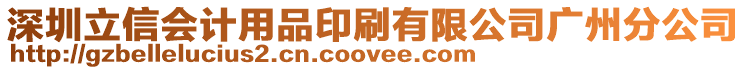 深圳立信会计用品印刷有限公司广州分公司
http://gzbellelucius2.cn.coovee.com